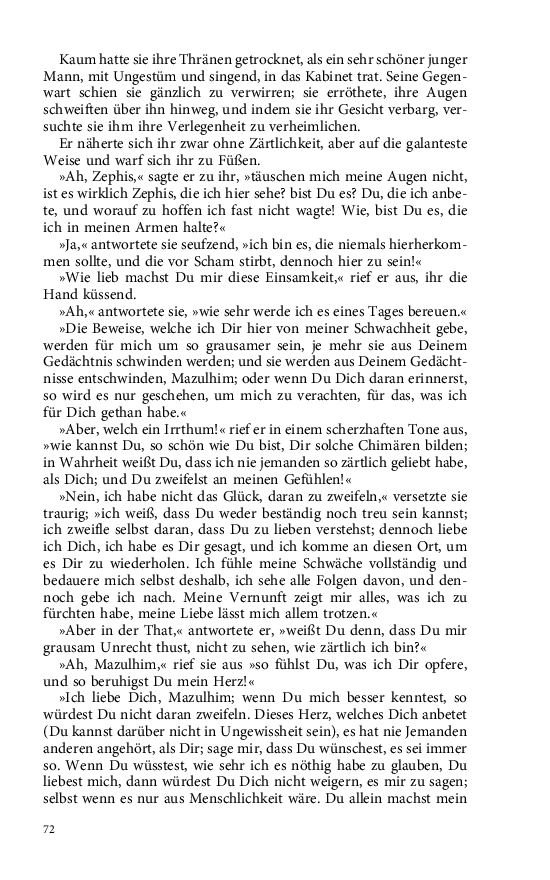 Kaum hatte sie ihre Thränen getrocknet, als ein sehr schöner junger Mann, mit Ungestüm und singend, in das Kabinet trat. Seine Gegenwart schien sie gänzlich zu verwirren; sie erröthete, ihre Augen schweiften über ihn hinweg, und indem sie ihr Gesicht verbarg, versuchte sie ihm ihre Verlegenheit zu verheimlichen.

Er näherte sich ihr zwar ohne Zärtlichkeit, aber auf die galanteste Weise und warf sich ihr zu Füßen.

»Ah, Zephis,« sagte er zu ihr, »täuschen mich meine Augen nicht, ist es wirklich Zephis, die ich hier sehe? bist Du es? Du, die ich anbete, und worauf zu hoffen ich fast nicht wagte! Wie, bist Du es, die ich in meinen Armen halte?«

»Ja,« antwortete sie seufzend, »ich bin es, die niemals hierherkommen sollte, und die vor Scham stirbt, dennoch hier zu sein!«

»Wie lieb machst Du mir diese Einsamkeit,« rief er aus, ihr die Hand küssend.

»Ah,« antwortete sie, »wie sehr werde ich es eines Tages bereuen.«

»Die Beweise, welche ich Dir hier von meiner Schwachheit gebe, werden für mich um so grausamer sein, je mehr sie aus Deinem Gedächtnis schwinden werden; und sie werden aus Deinem Gedächtnisse entschwinden, Mazulhim; oder wenn Du Dich daran erinnerst, so wird es nur geschehen, um mich zu verachten, für das, was ich für Dich gethan habe.«

»Aber, welch ein Irrthum!« rief er in einem scherzhaften Tone aus, »wie kannst Du, so schön wie Du bist, Dir solche Chimären bilden; in Wahrheit weißt Du, dass ich nie jemanden so zärtlich geliebt habe, als Dich; und Du zweifelst an meinen Gefühlen!«

»Nein, ich habe nicht das Glück, daran zu zweifeln,« versetzte sie traurig; »ich weiß, dass Du weder beständig noch treu sein kannst; ich zweifle selbst daran, dass Du zu lieben verstehst; dennoch liebe ich Dich, ich habe es Dir gesagt, und ich komme an diesen Ort, um es Dir zu wiederholen. Ich fühle meine Schwäche vollständig und bedauere mich selbst deshalb, ich sehe alle Folgen davon, und dennoch gebe ich nach. Meine Vernunft zeigt mir alles, was ich zu fürchten habe, meine Liebe lässt mich allem trotzen.«

»Aber in der That,« antwortete er, »weißt Du denn, dass Du mir grausam Unrecht thust, nicht zu sehen, wie zärtlich ich bin?«

»Ah, Mazulhim,« rief sie aus »so fühlst Du, was ich Dir opfere, und so beruhigst Du mein Herz!«

»Ich liebe Dich, Mazulhim; wenn Du mich besser kenntest, so würdest Du nicht daran zweifeln. Dieses Herz, welches Dich anbetet (Du kannst darüber nicht in Ungewissheit sein), es hat nie Jemanden anderen angehört, als Dir; sage mir, dass Du wünschest, es sei immer so. Wenn Du wüsstest, wie sehr ich es nöthig habe zu glauben, Du liebest mich, dann würdest Du Dich nicht weigern, es mir zu sagen; selbst wenn es nur aus Menschlichkeit wäre. Du allein machst mein

72